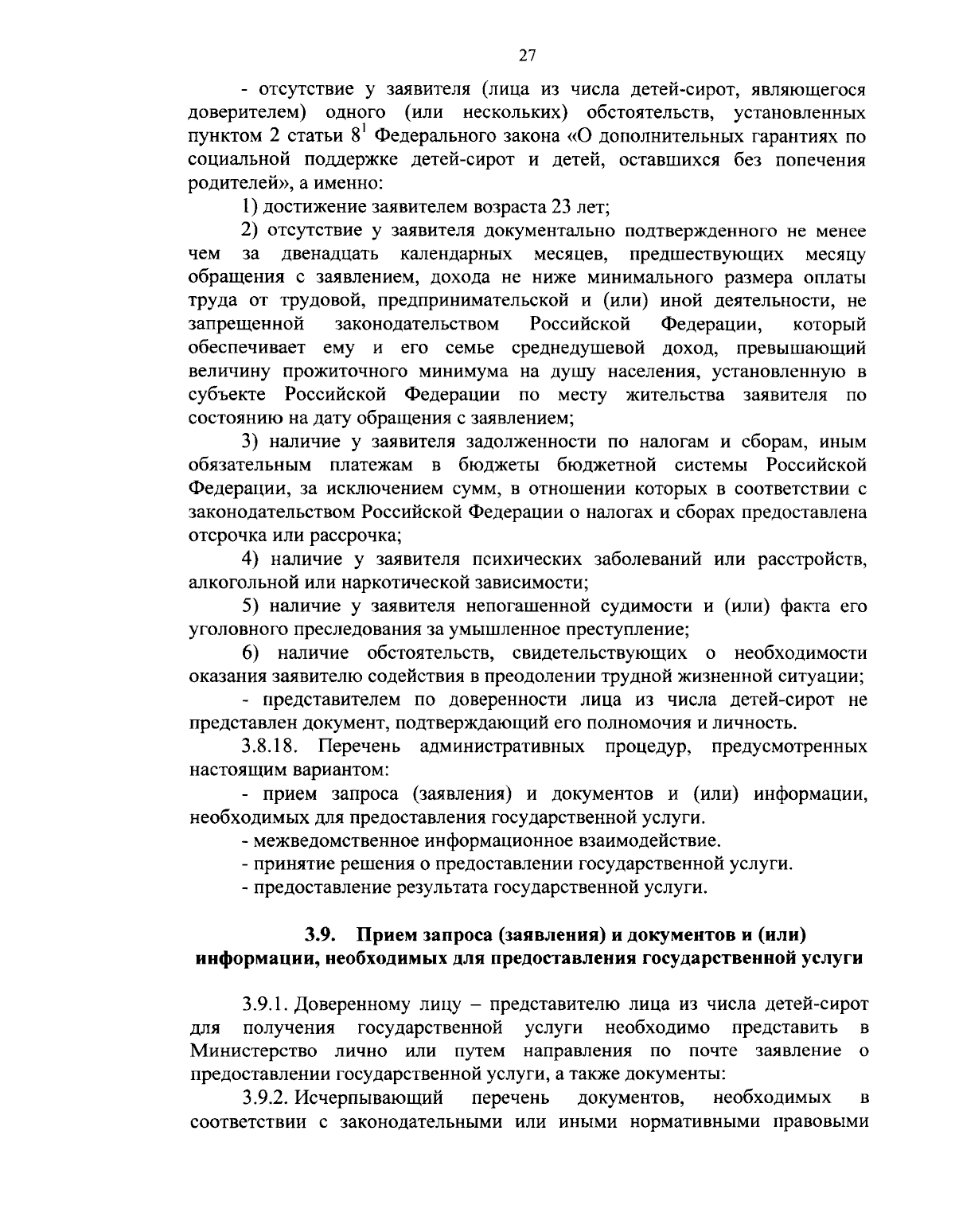 27

- отсутствие у заявителя (лица из числа детей-сирот, являющегося доверителем) одного (или нескольких) обстоятельств, установленных пунктом 2 статьи $8^1$ Федерального закона «О дополнительных гарантиях по социальной поддержке детей-сирот и детей, оставшихся без попечения родителей», а именно:

1) достижение заявителем возраста 23 лет;

2) отсутствие у заявителя документально подтвержденного не менее чем за двенадцать календарных месяцев, предшествующих месяцу обращения с заявлением, дохода не ниже минимального размера оплаты труда от трудовой, предпринимательской и (или) иной деятельности, не запрещенной законодательством Российской Федерации, который обеспечивает ему и его семье среднедушевой доход, превышающий величину прожиточного минимума на душу населения, установленную в субъекте Российской Федерации по месту жительства заявителя по состоянию на дату обращения с заявлением;

3) наличие у заявителя задолженности по налогам и сборам, иным обязательным платежам в бюджеты бюджетной системы Российской Федерации, за исключением сумм, в отношении которых в соответствии с законодательством Российской Федерации о налогах и сборах предоставлена отсрочка или рассрочка;

4) наличие у заявителя психических заболеваний или расстройств, алкогольной или наркотической зависимости;

5) наличие у заявителя непогашенной судимости и (или) факта его уголовного преследования за умышленное преступление;

6) наличие обстоятельств, свидетельствующих о необходимости оказания заявителю содействия в преодолении трудной жизненной ситуации;

- представителем по доверенности лица из числа детей-сирот не представлен документ, подтверждающий его полномочия и личность.

3.8.18. Перечень административных процедур, предусмотренных настоящим вариантом:

- прием запроса (заявления) и документов и (или) информации, необходимых для предоставления государственной услуги.

- межведомственное информационное взаимодействие.

- принятие решения о предоставлении государственной услуги.

- предоставление результата государственной услуги.

3.9. Прием запроса (заявления) и документов и (или) информации, необходимых для предоставления государственной услуги

3.9.1. Доверенному лицу – представителю лица из числа детей-сирот для получения государственной услуги необходимо представить в Министерство лично или путем направления по почте заявление о предоставлении государственной услуги, а также документы:

3.9.2. Исчерпывающий перечень документов, необходимых в соответствии с законодательными или иными нормативными правовыми